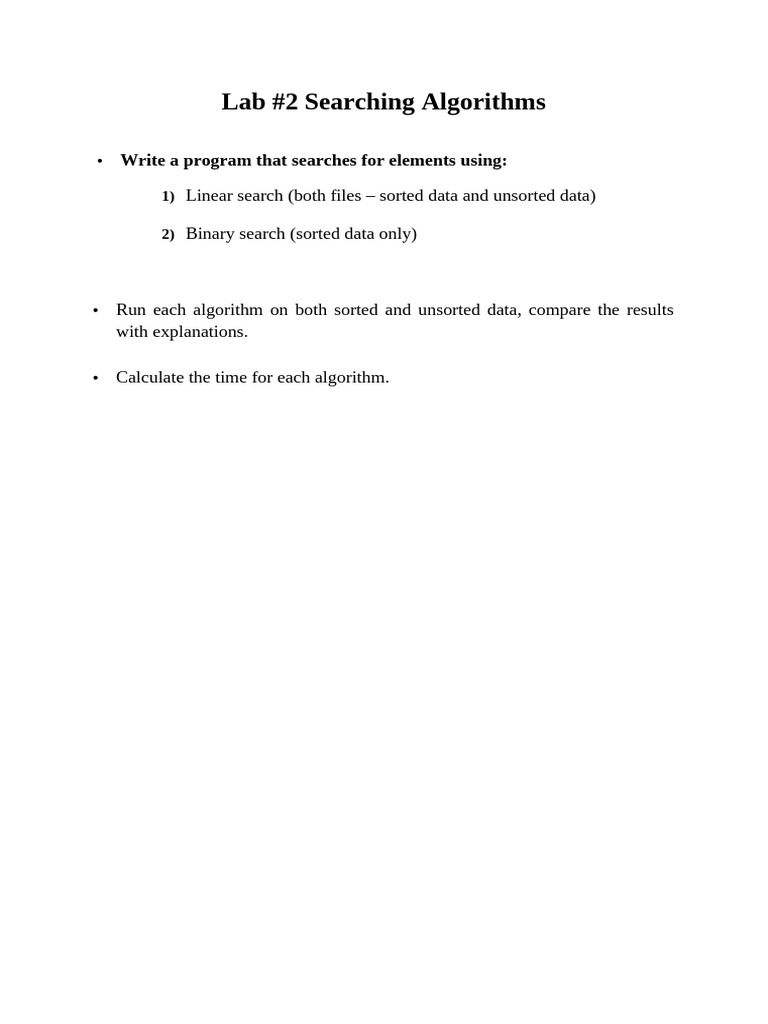 Lab #2 Searching Algorithms

• Write a program that searches for elements using:

1) Linear search (both files – sorted data and unsorted data)

2) Binary search (sorted data only)

• Run each algorithm on both sorted and unsorted data, compare the results with explanations.

• Calculate the time for each algorithm.